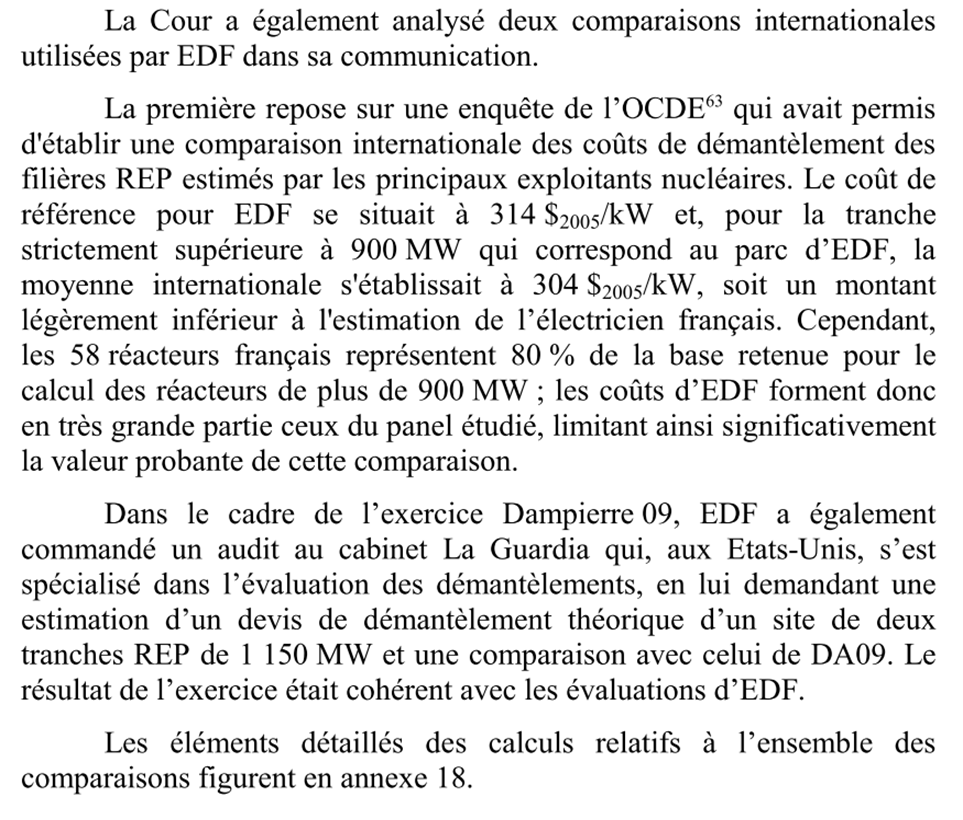 La Cour a également analysé deux comparaisons internationales utilisées par EDF dans sa communication.

La première repose sur une enquête de l'OCDE$^{63}$ qui avait permis d'établir une comparaison internationale des coûts de démantèlement des filières REP estimés par les principaux exploitants nucléaires. Le coût de référence pour EDF se situait à 314 $\$_{2005}$/kW et, pour la tranche strictement supérieure à 900 MW qui correspond au parc d'EDF, la moyenne internationale s'établissait à 304 $\$_{2005}$/kW, soit un montant légèrement inférieur à l'estimation de l'électricien français. Cependant, les 58 réacteurs français représentent 80 % de la base retenue pour le calcul des réacteurs de plus de 900 MW ; les coûts d'EDF forment donc en très grande partie ceux du panel étudié, limitant ainsi significativement la valeur probante de cette comparaison.

Dans le cadre de l'exercice Dampierre 09, EDF a également commandé un audit au cabinet La Guardia qui, aux Etats-Unis, s'est spécialisé dans l'évaluation des démantèlements, en lui demandant une estimation d'un devis de démantèlement théorique d'un site de deux tranches REP de 1 150 MW et une comparaison avec celui de DA09. Le résultat de l'exercice était cohérent avec les évaluations d'EDF.

Les éléments détaillés des calculs relatifs à l'ensemble des comparaisons figurent en annexe 18.